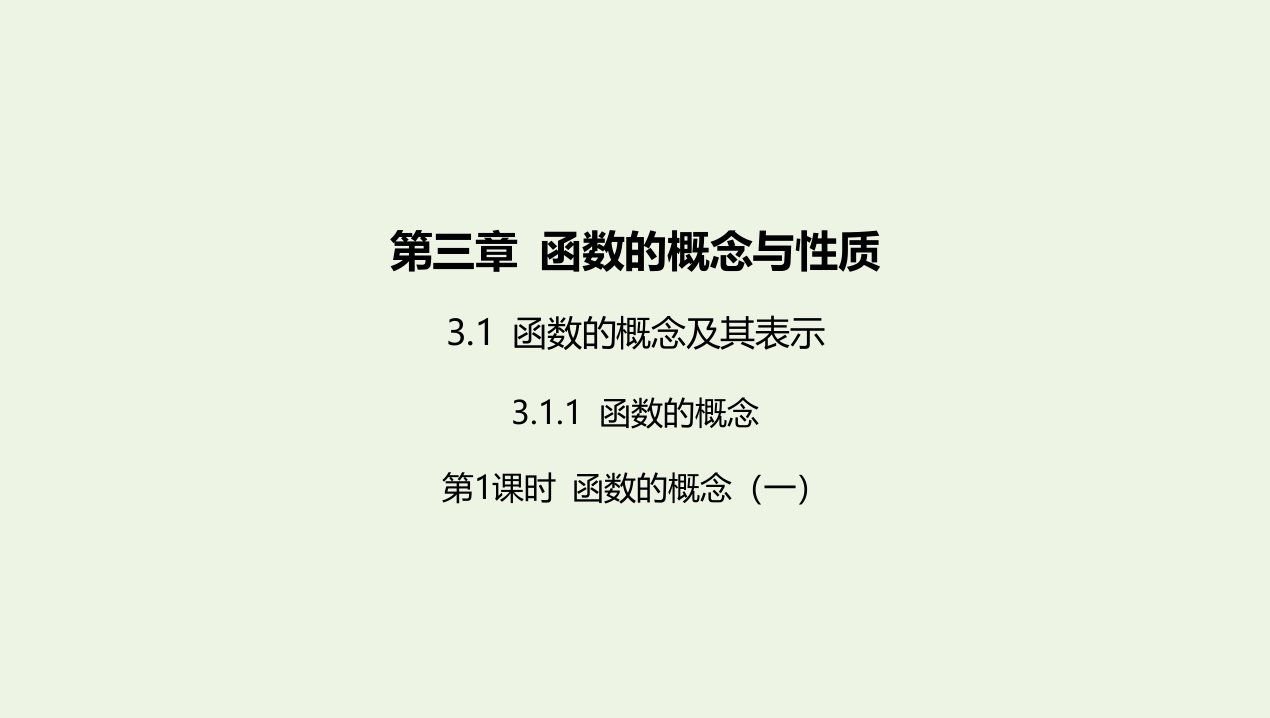 第三章  函数的概念与性质

3.1  函数的概念及其表示

3.1.1  函数的概念

第1课时  函数的概念（一）